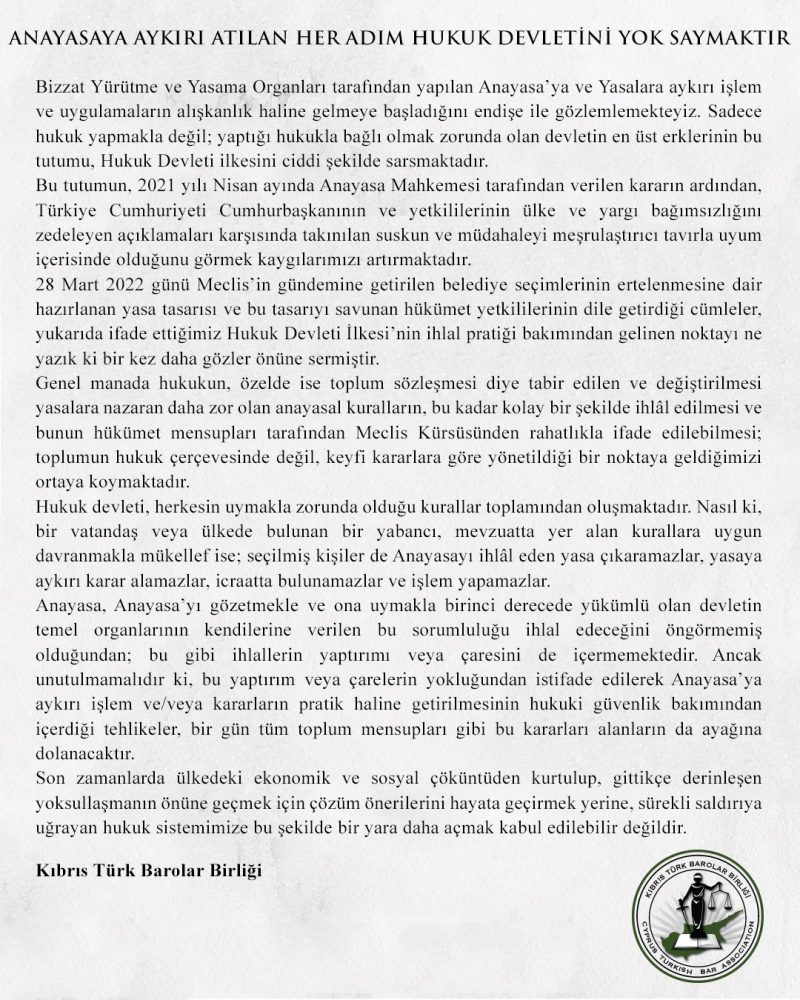 ANAYASAYA AYKIRI ATILAN HER ADIM HUKUK DEVLETİNİ YOK SAYMAKTIR

Bizzat Yürütme ve Yasama Organları tarafından yapılan Anayasa'ya ve Yasalara aykırı işlem ve uygulamaların alışkanlık haline gelmeye başladığını endişe ile gözlemlemekteyiz. Sadece hukuk yapmakla değil; yaptığı hukukla bağlı olmak zorunda olan devletin en üst erklerinin bu tutumu, Hukuk Devleti ilkesini ciddi şekilde sarsmaktadır.
Bu tutumun, 2021 yılı Nisan ayında Anayasa Mahkemesi tarafından verilen kararın ardından, Türkiye Cumhuriyeti Cumhurbaşkanının ve yetkililerinin ülke ve yargı bağımsızlığını zedeleyen açıklamaları karşısında takınılan suskun ve müdahaleyi meşrulaştırıcı tavırla uyum içerisinde olduğunu görmek kaygılarımızı artırmaktadır.
28 Mart 2022 günü Meclis'in gündemine getirilen belediye seçimlerinin ertelenmesine dair hazırlanan yasa tasarısı ve bu tasarıyı savunan hükümet yetkililerinin dile getirdiği cümleler, yukarıda ifade ettiğimiz Hukuk Devleti İlkesi'nin ihlal pratiği bakımından gelinen noktayı ne yazık ki bir kez daha gözler önüne sermiştir.
Genel manada hukukun, özelde ise toplum sözleşmesi diye tabir edilen ve değiştirilmesi yasalara nazaran daha zor olan anayasal kuralların, bu kadar kolay bir şekilde ihlâl edilmesi ve bunun hükümet mensupları tarafından Meclis Kürsüsünden rahatlıkla ifade edilebilmesi; toplumun hukuk çerçevesinde değil, keyfi kararlara göre yönetildiği bir noktaya geldiğimizi ortaya koymaktadır.
Hukuk devleti, herkesin uymakla zorunda olduğu kurallar toplamından oluşmaktadır. Nasıl ki, bir vatandaş veya ülkede bulunan bir yabancı, mevzuatta yer alan kurallara uygun davranmakla mükellef ise; seçilmiş kişiler de Anayasayı ihlâl eden yasa çıkaramazlar, yasaya aykırı karar alamazlar, icraatta bulunamazlar ve işlem yapamazlar.
Anayasa, Anayasa'yı gözetmekle ve ona uymakla birinci derecede yükümlü olan devletin temel organlarının kendilerine verilen bu sorumluluğu ihlal edeceğini öngörmemiş olduğundan; bu gibi ihlallerin yaptırımı veya çaresini de içermemektedir. Ancak unutulmamalıdır ki, bu yaptırım veya çarelerin yokluğundan istifade edilerek Anayasa'ya aykırı işlem ve/veya kararların pratik haline getirilmesinin hukuki güvenlik bakımından içerdiği tehlikeler, bir gün tüm toplum mensupları gibi bu kararları alanların da ayağına dolanacaktır.
Son zamanlarda ülkedeki ekonomik ve sosyal çöküntüden kurtulup, gittikçe derinleşen yoksullaşmanın önüne geçmek için çözüm önerilerini hayata geçirmek yerine, sürekli saldırıya uğrayan hukuk sistemimize bu şekilde bir yara daha açmak kabul edilebilir değildir.

Kıbrıs Türk Barolar Birliği

KIBRIS TÜRK BAROLAR BİRLİĞİ
CYPRUS TURKISH BAR ASSOCIATION